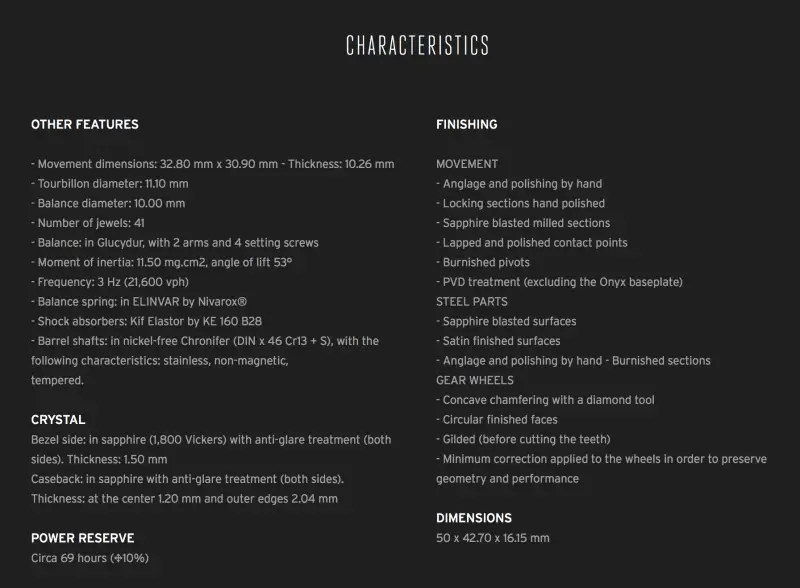 CHARACTERISTICS

OTHER FEATURES

- Movement dimensions: 32.80 mm x 30.90 mm - Thickness: 10.26 mm
- Tourbillon diameter: 11.10 mm
- Balance diameter: 10.00 mm
- Number of jewels: 41
- Balance: in Glucydur, with 2 arms and 4 setting screws
- Moment of inertia: 11.50 mg.cm2, angle of lift 53°
- Frequency: 3 Hz (21,600 vph)
- Balance spring: in ELINVAR by Nivarox®
- Shock absorbers: Kif Elastor by KE 160 B28
- Barrel shafts: in nickel-free Chronifer (DIN x 46 Cr13 + S), with the following characteristics: stainless, non-magnetic, tempered.

CRYSTAL
Bezel side: in sapphire (1,800 Vickers) with anti-glare treatment (both sides). Thickness: 1.50 mm
Caseback: in sapphire with anti-glare treatment (both sides). Thickness: at the center 1.20 mm and outer edges 2.04 mm

POWER RESERVE
Circa 69 hours (±10%)

FINISHING

MOVEMENT
- Anglage and polishing by hand
- Locking sections hand polished
- Sapphire blasted milled sections
- Lapped and polished contact points
- Burnished pivots
- PVD treatment (excluding the Onyx baseplate)
STEEL PARTS
- Sapphire blasted surfaces
- Satin finished surfaces
- Anglage and polishing by hand - Burnished sections
GEAR WHEELS
- Concave chamfering with a diamond tool
- Circular finished faces
- Gilded (before cutting the teeth)
- Minimum correction applied to the wheels in order to preserve geometry and performance

DIMENSIONS
50 x 42.70 x 16.15 mm